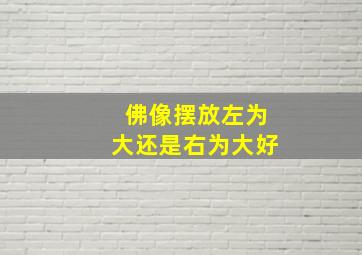 佛像摆放左为大还是右为大好